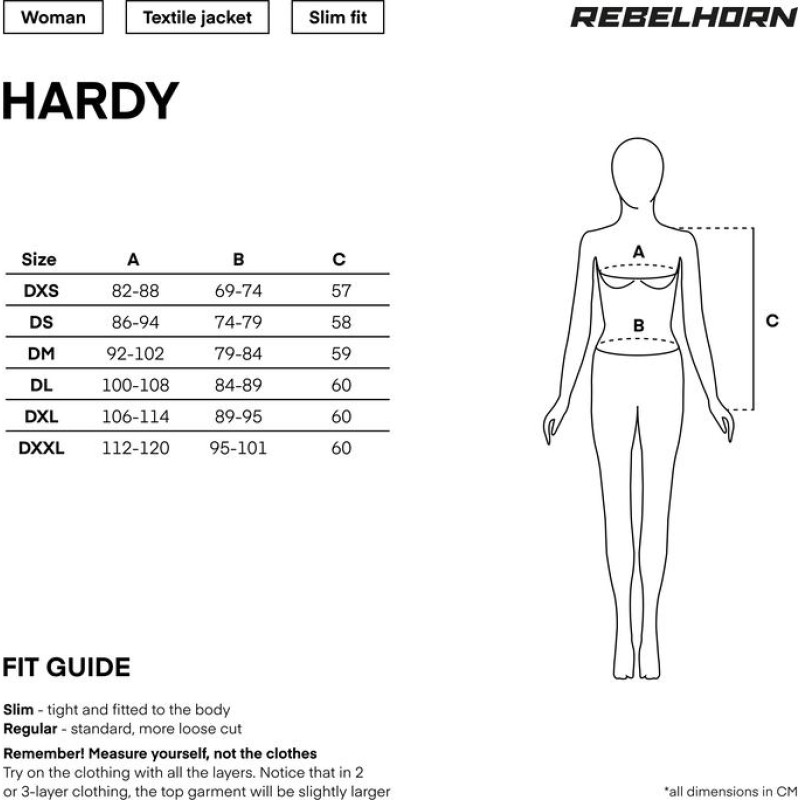 Woman Textile jacket Slim fit

REBELHORN

HARDY

| Size | A | B | C |
|---|---|---|---|
| DXS | 82-88 | 69-74 | 57 |
| DS | 86-94 | 74-79 | 58 |
| DM | 92-102 | 79-84 | 59 |
| DL | 100-108 | 84-89 | 60 |
| DXL | 106-114 | 89-95 | 60 |
| DXXL | 112-120 | 95-101 | 60 |

A

B

C

FIT GUIDE

Slim - tight and fitted to the body
Regular - standard, more loose cut

Remember! Measure yourself, not the clothes
Try on the clothing with all the layers. Notice that in 2 or 3-layer clothing, the top garment will be slightly larger

*all dimensions in CM